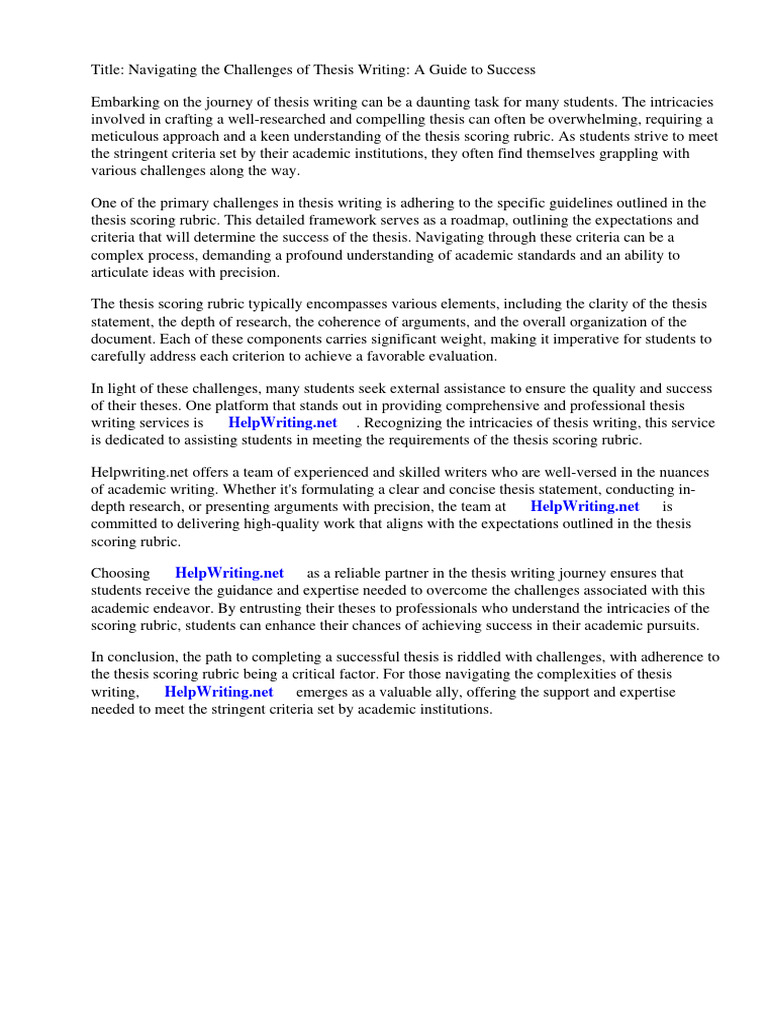 Title: Navigating the Challenges of Thesis Writing: A Guide to Success

Embarking on the journey of thesis writing can be a daunting task for many students. The intricacies involved in crafting a well-researched and compelling thesis can often be overwhelming, requiring a meticulous approach and a keen understanding of the thesis scoring rubric. As students strive to meet the stringent criteria set by their academic institutions, they often find themselves grappling with various challenges along the way.

One of the primary challenges in thesis writing is adhering to the specific guidelines outlined in the thesis scoring rubric. This detailed framework serves as a roadmap, outlining the expectations and criteria that will determine the success of the thesis. Navigating through these criteria can be a complex process, demanding a profound understanding of academic standards and an ability to articulate ideas with precision.

The thesis scoring rubric typically encompasses various elements, including the clarity of the thesis statement, the depth of research, the coherence of arguments, and the overall organization of the document. Each of these components carries significant weight, making it imperative for students to carefully address each criterion to achieve a favorable evaluation.

In light of these challenges, many students seek external assistance to ensure the quality and success of their theses. One platform that stands out in providing comprehensive and professional thesis writing services is HelpWriting.net . Recognizing the intricacies of thesis writing, this service is dedicated to assisting students in meeting the requirements of the thesis scoring rubric.

Helpwriting.net offers a team of experienced and skilled writers who are well-versed in the nuances of academic writing. Whether it's formulating a clear and concise thesis statement, conducting in-depth research, or presenting arguments with precision, the team at HelpWriting.net is committed to delivering high-quality work that aligns with the expectations outlined in the thesis scoring rubric.

Choosing HelpWriting.net as a reliable partner in the thesis writing journey ensures that students receive the guidance and expertise needed to overcome the challenges associated with this academic endeavor. By entrusting their theses to professionals who understand the intricacies of the scoring rubric, students can enhance their chances of achieving success in their academic pursuits.

In conclusion, the path to completing a successful thesis is riddled with challenges, with adherence to the thesis scoring rubric being a critical factor. For those navigating the complexities of thesis writing, HelpWriting.net emerges as a valuable ally, offering the support and expertise needed to meet the stringent criteria set by academic institutions.